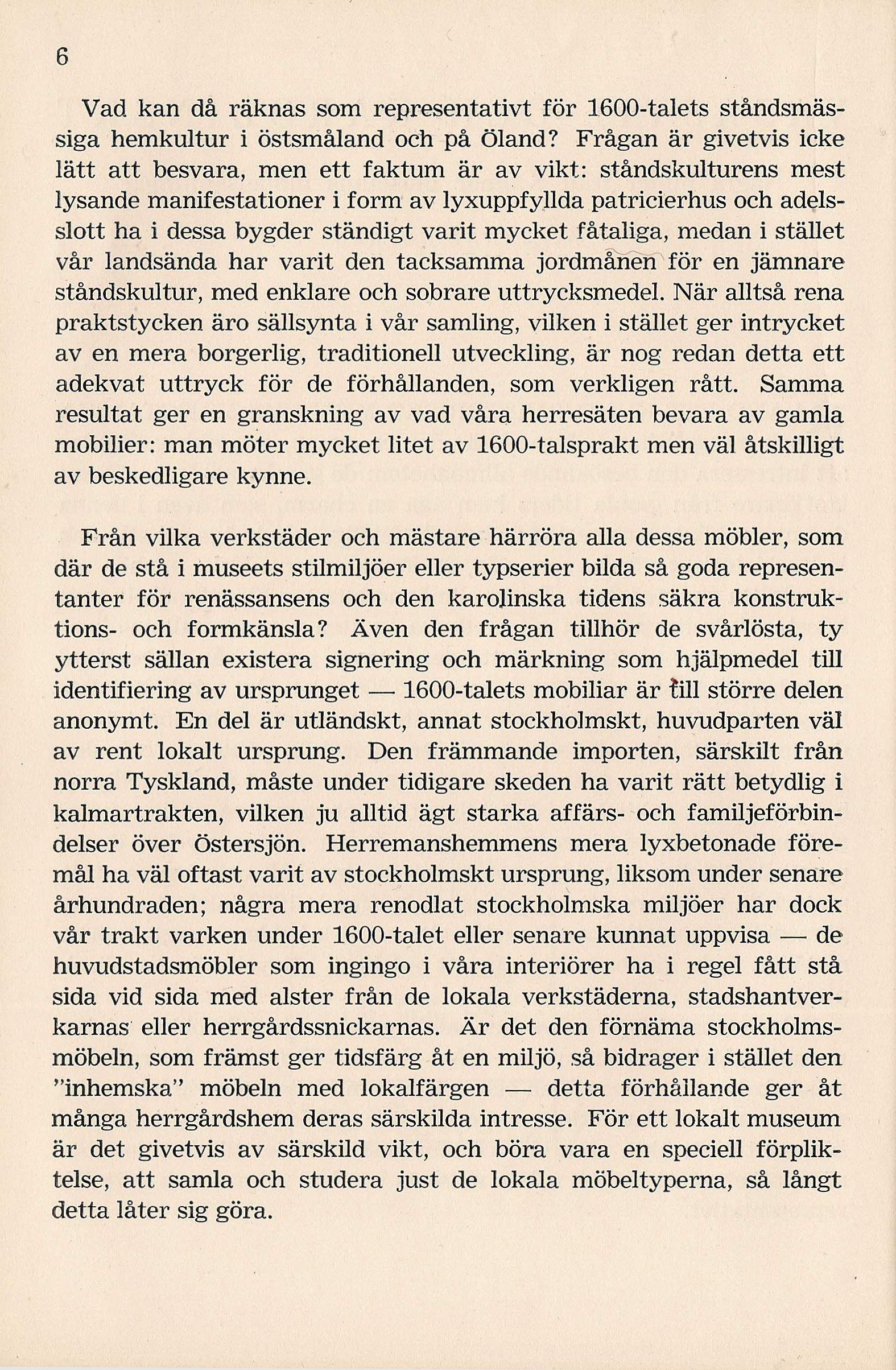 6

Vad kan då räknas som representativt för 1600-talets ståndsmässiga hemkultur i östsmåland och på Öland? Frågan är givetvis icke lätt att besvara, men ett faktum är av vikt: ståndskulturens mest lysande manifestationer i form av lyxuppfyllda patricierhus och adelsslott ha i dessa bygder ständigt varit mycket fåtaliga, medan i stället vår landsända har varit den tacksamma jordmånen för en jämnare ståndskultur, med enklare och sobrare uttrycksmedel. När alltså rena praktstycken äro sällsynta i vår samling, vilken i stället ger intrycket av en mera borgerlig, traditionell utveckling, är nog redan detta ett adekvat uttryck för de förhållanden, som verkligen rått. Samma resultat ger en granskning av vad våra herresäten bevara av gamla mobilier: man möter mycket litet av 1600-talsprakt men väl åtskilligt av beskedligare kynne.

Från vilka verkstäder och mästare härröra alla dessa möbler, som där de stå i museets stilmiljöer eller typserier bilda så goda representanter för renässansens och den karolinska tidens säkra konstruktions- och formkänsla? Även den frågan tillhör de svårlösta, ty ytterst sällan existera signering och märkning som hjälpmedel till identifiering av ursprunget — 1600-talets mobiliar är till större delen anonymt. En del är utländskt, annat stockholmskt, huvudparten väl av rent lokalt ursprung. Den främmande importen, särskilt från norra Tyskland, måste under tidigare skeden ha varit rätt betydlig i kalmartrakten, vilken ju alltid ägt starka affärs- och familjeförbindelser över Östersjön. Herremanshemmens mera lyxbetonade föremål ha väl oftast varit av stockholmskt ursprung, liksom under senare århundraden; några mera renodlat stockholmska miljöer har dock vår trakt varken under 1600-talet eller senare kunnat uppvisa — de huvudstadsmöbler som ingingo i våra interiörer ha i regel fått stå sida vid sida med alster från de lokala verkstäderna, stadshantverkarnas eller herrgårdssnickarnas. Är det den förnäma stockholmsmöbeln, som främst ger tidsfärg åt en miljö, så bidrager i stället den "inhemska" möbeln med lokalfärgen — detta förhållande ger åt många herrgårdshem deras särskilda intresse. För ett lokalt museum är det givetvis av särskild vikt, och böra vara en speciell förpliktelse, att samla och studera just de lokala möbeltyperna, så långt detta låter sig göra.